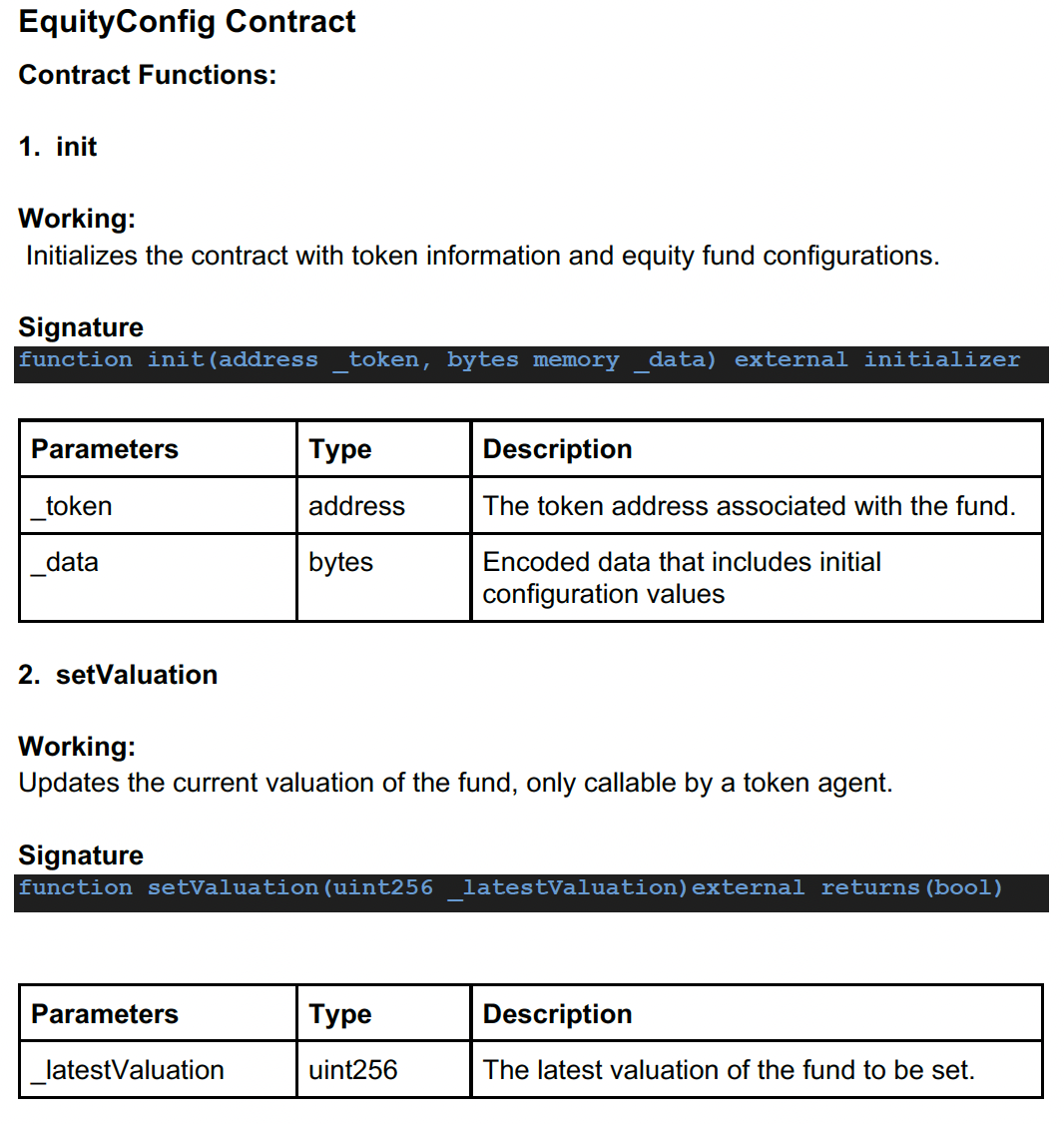 EquityConfig Contract

Contract Functions:

1. init

Working:
Initializes the contract with token information and equity fund configurations.

Signature
function init(address _token, bytes memory _data) external initializer

| Parameters | Type | Description |
|---|---|---|
| _token | address | The token address associated with the fund. |
| _data | bytes | Encoded data that includes initial configuration values |

2. setValuation

Working:
Updates the current valuation of the fund, only callable by a token agent.

Signature
function setValuation(uint256 _latestValuation)external returns(bool)

| Parameters | Type | Description |
|---|---|---|
| _latestValuation | uint256 | The latest valuation of the fund to be set. |